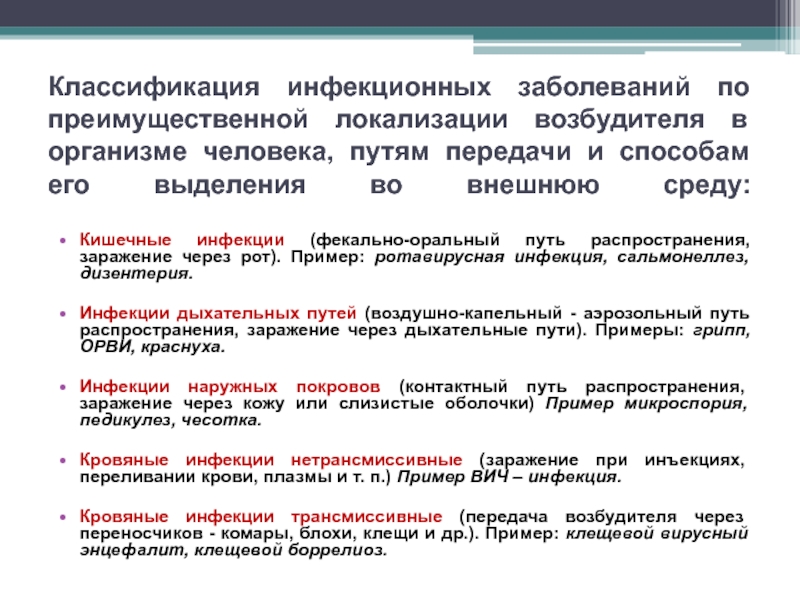 Классификация инфекционных заболеваний по преимущественной локализации возбудителя в организме человека, путям передачи и способам его выделения во внешнюю среду:

• Кишечные инфекции (фекально-оральный путь распространения, заражение через рот). Пример: ротавирусная инфекция, сальмонеллез, дизентерия.

• Инфекции дыхательных путей (воздушно-капельный - аэрозольный путь распространения, заражение через дыхательные пути). Примеры: грипп, ОРВИ, краснуха.

• Инфекции наружных покровов (контактный путь распространения, заражение через кожу или слизистые оболочки) Пример микроспория, педикулез, чесотка.

• Кровяные инфекции нетрансмиссивные (заражение при инъекциях, переливании крови, плазмы и т. п.) Пример ВИЧ – инфекция.

• Кровяные инфекции трансмиссивные (передача возбудителя через переносчиков - комары, блохи, клещи и др.). Пример: клещевой вирусный энцефалит, клещевой боррелиоз.